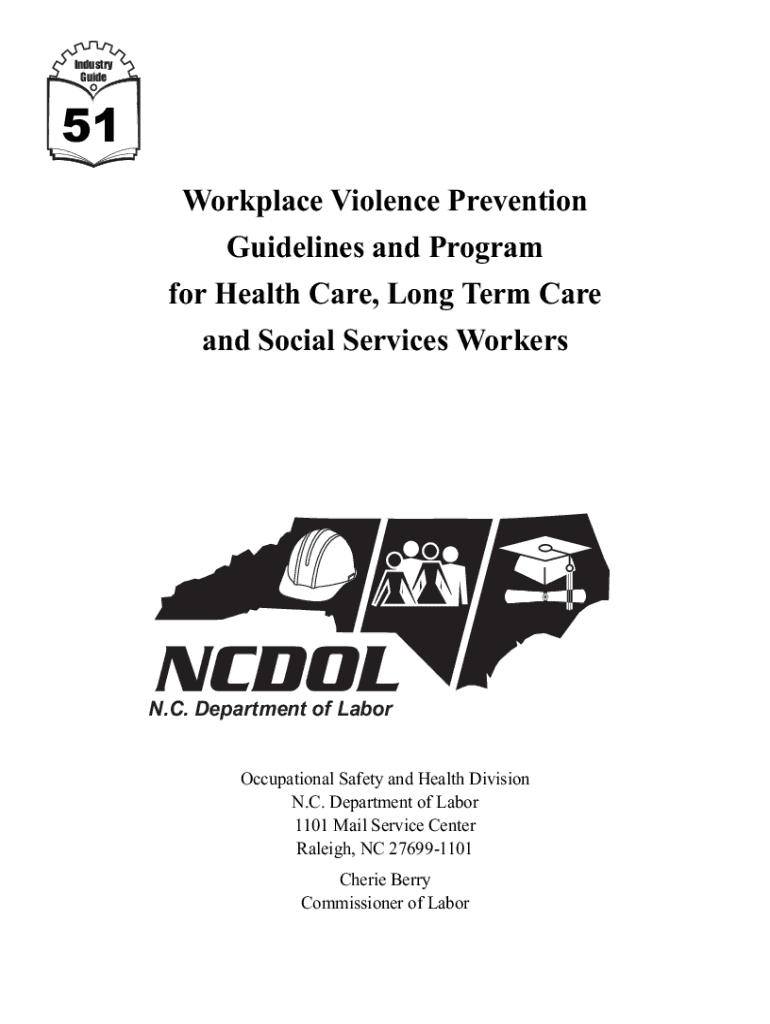 Industry Guide

51

Workplace Violence Prevention Guidelines and Program for Health Care, Long Term Care and Social Services Workers

NCDOL

N.C. Department of Labor

Occupational Safety and Health Division
N.C. Department of Labor
1101 Mail Service Center
Raleigh, NC 27699-1101

Cherie Berry
Commissioner of Labor